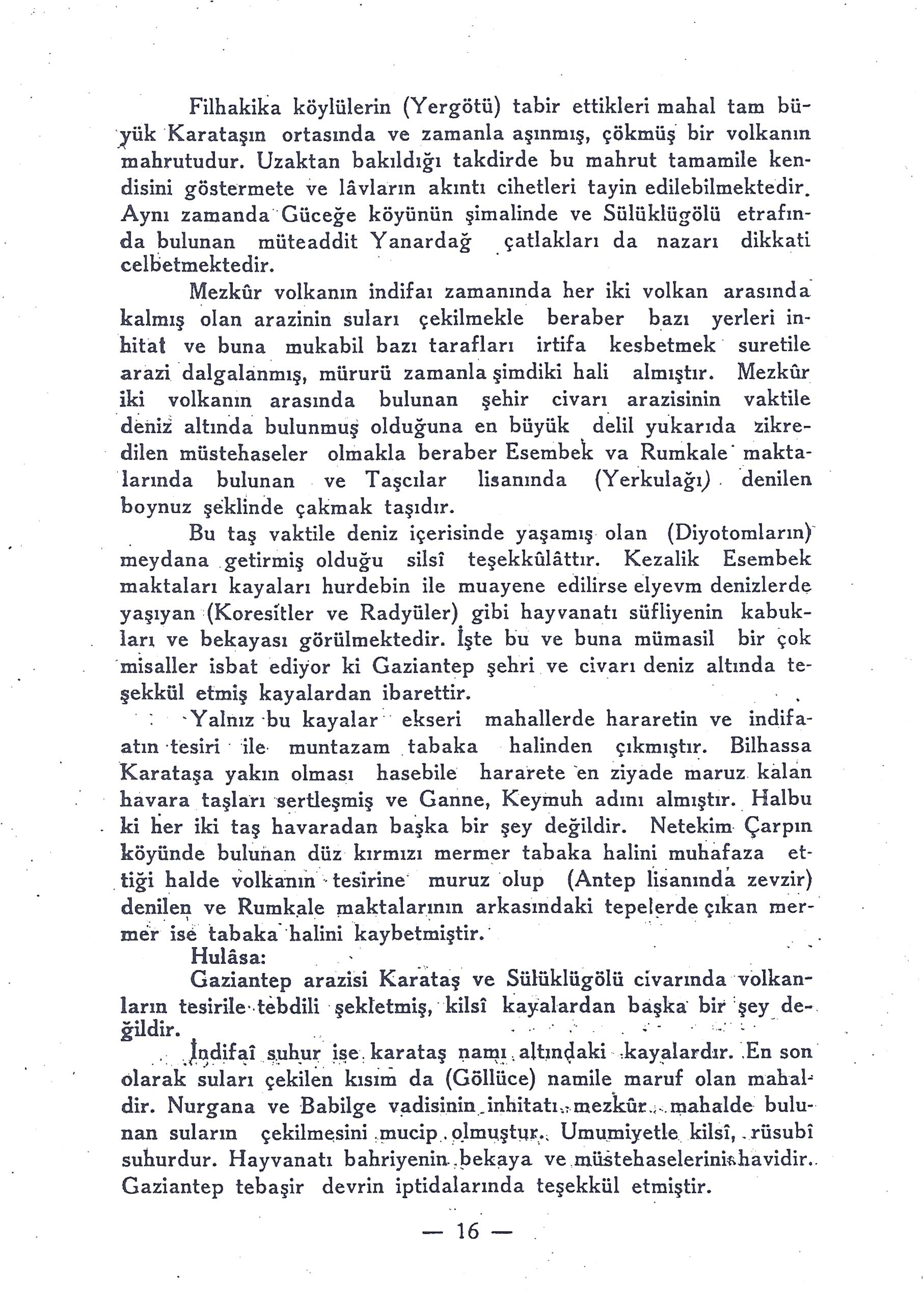 Filhakika köylülerin (Yergötü) tabir ettikleri mahal tam büyük Karataşın ortasında ve zamanla aşınmış, çökmüş bir volkanın mahrutudur. Uzaktan bakıldığı takdirde bu mahrut tamamile kendisini göstermete ve lâvların akıntı cihetleri tayin edilebilmektedir. Aynı zamanda Güceğe köyünün şimalinde ve Sülüklügölü etrafında bulunan müteaddit Yanardağ çatlakları da nazarı dikkati celbetmektedir.

Mezkûr volkanın indifaı zamanında her iki volkan arasında kalmış olan arazinin suları çekilmekle beraber bazı yerleri inhitat ve buna mukabil bazı tarafları irtifa kesbetmek suretile arazi dalgalanmış, mürurü zamanla şimdiki hali almıştır. Mezkûr iki volkanın arasında bulunan şehir civarı arazisinin vaktile deniz altında bulunmuş olduğuna en büyük delil yukarıda zikredilen müstehaseler olmakla beraber Esembek va Rumkale maktalarında bulunan ve Taşcılar lisanında (Yerkulağı) denilen boynuz şeklinde çakmak taşıdır.

Bu taş vaktile deniz içerisinde yaşamış olan (Diyotomların) meydana getirmiş olduğu silsî teşekkûlâttır. Kezalik Esembek maktaları kayaları hurdebin ile muayene edilirse elyevm denizlerde yaşıyan (Koresitler ve Radyüler) gibi hayvanatı süfliyenin kabukları ve bekayası görülmektedir. İşte bu ve buna mümasil bir çok misaller isbat ediyor ki Gaziantep şehri ve civarı deniz altında teşekkül etmiş kayalardan ibarettir.

Yalnız bu kayalar ekseri mahallerde hararetin ve indifaatın tesiri ile muntazam tabaka halinden çıkmıştır. Bilhassa Karataşa yakın olması hasebile hararete en ziyade maruz kalan havara taşları sertleşmiş ve Ganne, Keymuh adını almıştır. Halbu ki her iki taş havaradan başka bir şey değildir. Netekim Çarpın köyünde bulunan düz kırmızı mermer tabaka halini muhafaza ettiği halde volkanın tesirine muruz olup (Antep lisanında zevzir) denilen ve Rumkale maktalarının arkasındaki tepelerde çıkan mermer ise tabaka halini kaybetmiştir.

Hulâsa:

Gaziantep arazisi Karataş ve Sülüklügölü civarında volkanların tesirile tebdili şekletmiş, kilsî kayalardan başka bir şey değildir.

İndifaî suhur ise karataş namı altındaki kayalardır. En son olarak suları çekilen kısım da (Göllüce) namile maruf olan mahaldir. Nurgana ve Babilge vadisinin inhitatı mezkûr mahalde bulunan suların çekilmesini mucip olmuştur. Umumiyetle kilsî, rüsubî suhurdur. Hayvanatı bahriyenin bekaya ve müstehaselerini havidir. Gaziantep tebaşir devrin iptidalarında teşekkül etmiştir.

— 16 —